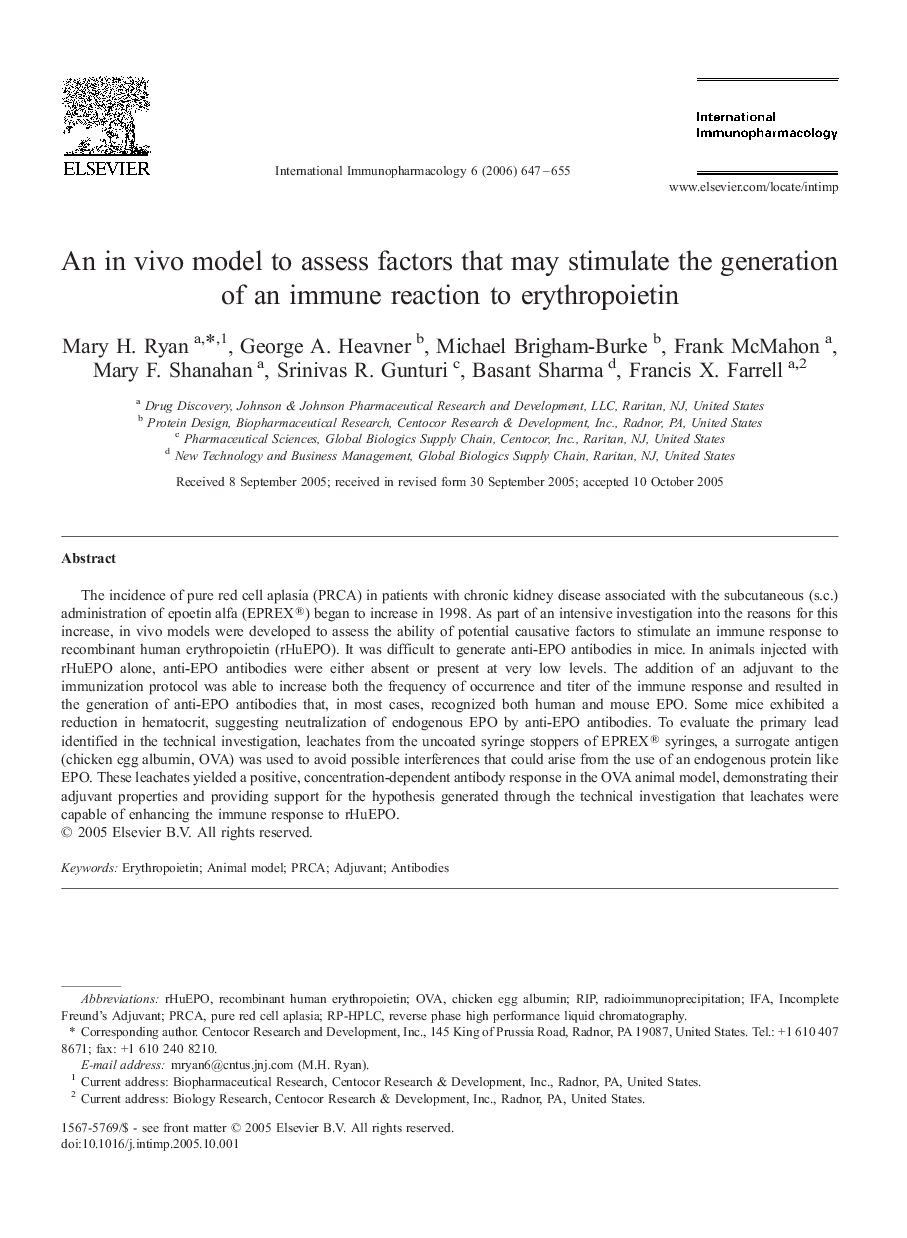 ELSEVIER

International Immunopharmacology 6 (2006) 647–655

International Immunopharmacology

www.elsevier.com/locate/intimp

An in vivo model to assess factors that may stimulate the generation of an immune reaction to erythropoietin

Mary H. Ryan $^{a,*,1}$, George A. Heavner $^{b}$, Michael Brigham-Burke $^{b}$, Frank McMahon $^{a}$, Mary F. Shanahan $^{a}$, Srinivas R. Gunturi $^{c}$, Basant Sharma $^{d}$, Francis X. Farrell $^{a,2}$

$^{a}$ Drug Discovery, Johnson & Johnson Pharmaceutical Research and Development, LLC, Raritan, NJ, United States
$^{b}$ Protein Design, Biopharmaceutical Research, Centocor Research & Development, Inc., Radnor, PA, United States
$^{c}$ Pharmaceutical Sciences, Global Biologics Supply Chain, Centocor, Inc., Raritan, NJ, United States
$^{d}$ New Technology and Business Management, Global Biologics Supply Chain, Raritan, NJ, United States

Received 8 September 2005; received in revised form 30 September 2005; accepted 10 October 2005

Abstract

The incidence of pure red cell aplasia (PRCA) in patients with chronic kidney disease associated with the subcutaneous (s.c.) administration of epoetin alfa (EPREX®) began to increase in 1998. As part of an intensive investigation into the reasons for this increase, in vivo models were developed to assess the ability of potential causative factors to stimulate an immune response to recombinant human erythropoietin (rHuEPO). It was difficult to generate anti-EPO antibodies in mice. In animals injected with rHuEPO alone, anti-EPO antibodies were either absent or present at very low levels. The addition of an adjuvant to the immunization protocol was able to increase both the frequency of occurrence and titer of the immune response and resulted in the generation of anti-EPO antibodies that, in most cases, recognized both human and mouse EPO. Some mice exhibited a reduction in hematocrit, suggesting neutralization of endogenous EPO by anti-EPO antibodies. To evaluate the primary lead identified in the technical investigation, leachates from the uncoated syringe stoppers of EPREX® syringes, a surrogate antigen (chicken egg albumin, OVA) was used to avoid possible interferences that could arise from the use of an endogenous protein like EPO. These leachates yielded a positive, concentration-dependent antibody response in the OVA animal model, demonstrating their adjuvant properties and providing support for the hypothesis generated through the technical investigation that leachates were capable of enhancing the immune response to rHuEPO.
© 2005 Elsevier B.V. All rights reserved.

Keywords: Erythropoietin; Animal model; PRCA; Adjuvant; Antibodies

Abbreviations: rHuEPO, recombinant human erythropoietin; OVA, chicken egg albumin; RIP, radioimmunoprecipitation; IFA, Incomplete Freund's Adjuvant; PRCA, pure red cell aplasia; RP-HPLC, reverse phase high performance liquid chromatography.
* Corresponding author. Centocor Research and Development, Inc., 145 King of Prussia Road, Radnor, PA 19087, United States. Tel.: +1 610 407 8671; fax: +1 610 240 8210.
E-mail address: mryan6@cntus.jnj.com (M.H. Ryan).
$^{1}$ Current address: Biopharmaceutical Research, Centocor Research & Development, Inc., Radnor, PA, United States.
$^{2}$ Current address: Biology Research, Centocor Research & Development, Inc., Radnor, PA, United States.

1567-5769/$ - see front matter © 2005 Elsevier B.V. All rights reserved.
doi:10.1016/j.intimp.2005.10.001